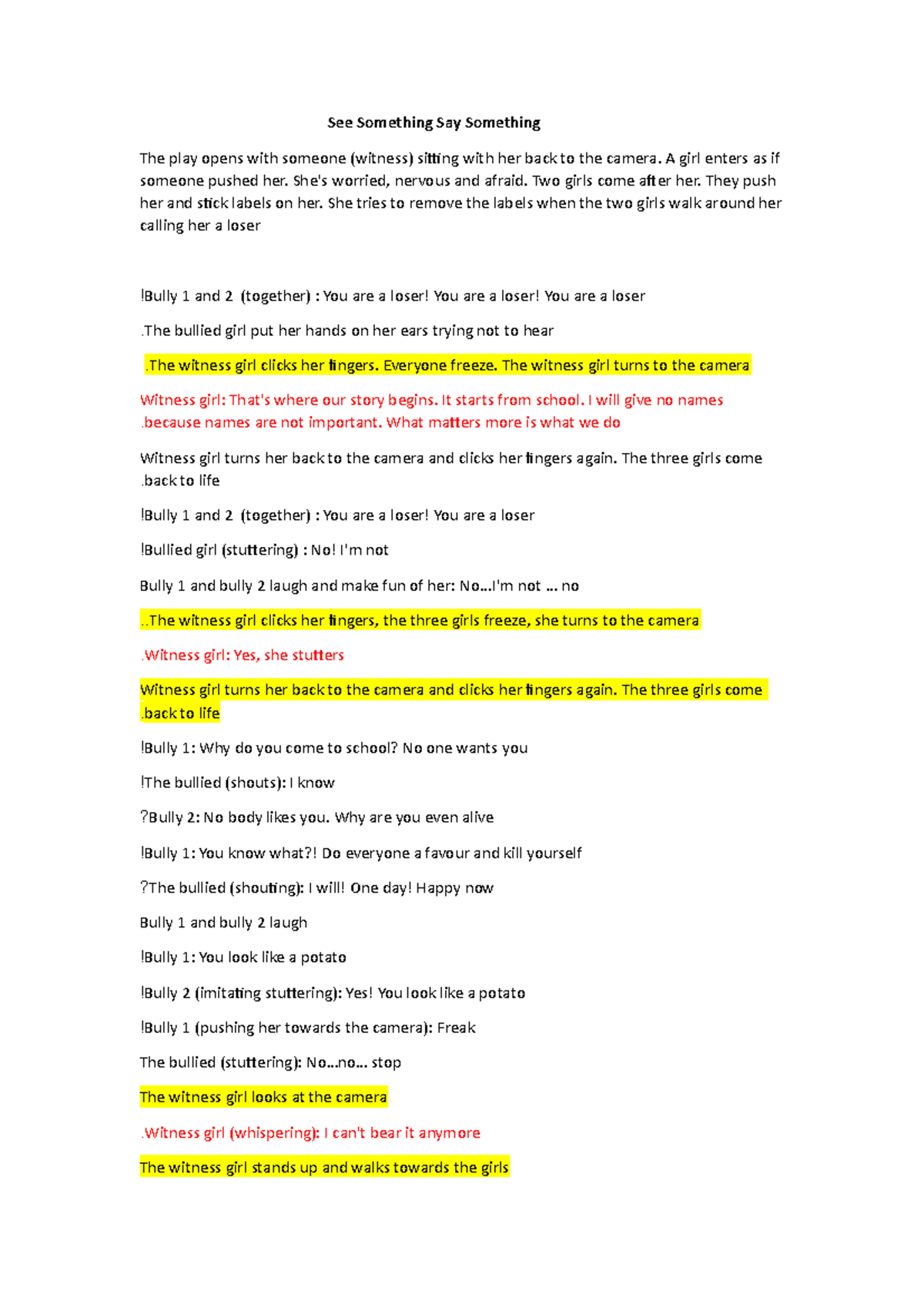 See Something Say Something

The play opens with someone (witness) sitting with her back to the camera. A girl enters as if someone pushed her. She's worried, nervous and afraid. Two girls come after her. They push her and stick labels on her. She tries to remove the labels when the two girls walk around her calling her a loser

!Bully 1 and 2 (together) : You are a loser! You are a loser! You are a loser

.The bullied girl put her hands on her ears trying not to hear

.The witness girl clicks her fingers. Everyone freeze. The witness girl turns to the camera

Witness girl: That's where our story begins. It starts from school. I will give no names .because names are not important. What matters more is what we do

Witness girl turns her back to the camera and clicks her fingers again. The three girls come .back to life

!Bully 1 and 2 (together) : You are a loser! You are a loser

!Bullied girl (stuttering) : No! I'm not

Bully 1 and bully 2 laugh and make fun of her: No...I'm not ... no

..The witness girl clicks her fingers, the three girls freeze, she turns to the camera

.Witness girl: Yes, she stutters

Witness girl turns her back to the camera and clicks her fingers again. The three girls come .back to life

!Bully 1: Why do you come to school? No one wants you

!The bullied (shouts): I know

?Bully 2: No body likes you. Why are you even alive

!Bully 1: You know what?! Do everyone a favour and kill yourself

?The bullied (shouting): I will! One day! Happy now

Bully 1 and bully 2 laugh

!Bully 1: You look like a potato

!Bully 2 (imitating stuttering): Yes! You look like a potato

!Bully 1 (pushing her towards the camera): Freak

The bullied (stuttering): No...no... stop

The witness girl looks at the camera

.Witness girl (whispering): I can't bear it anymore

The witness girl stands up and walks towards the girls